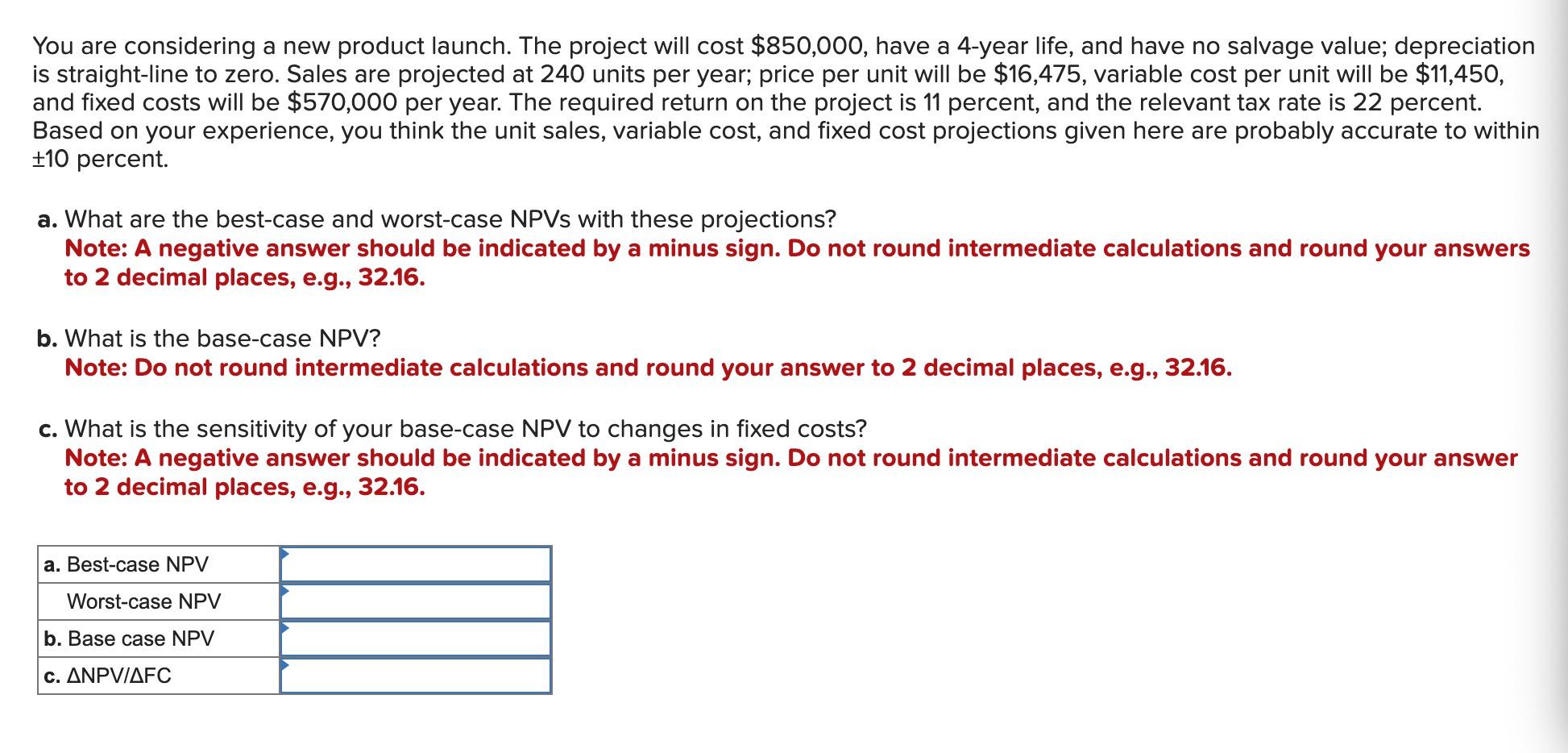 You are considering a new product launch. The project will cost \$850,000, have a 4-year life, and have no salvage value; depreciation is straight-line to zero. Sales are projected at 240 units per year; price per unit will be \$16,475, variable cost per unit will be \$11,450, and fixed costs will be \$570,000 per year. The required return on the project is 11 percent, and the relevant tax rate is 22 percent. Based on your experience, you think the unit sales, variable cost, and fixed cost projections given here are probably accurate to within ±10 percent.

a. What are the best-case and worst-case NPVs with these projections?
Note: A negative answer should be indicated by a minus sign. Do not round intermediate calculations and round your answers to 2 decimal places, e.g., 32.16.

b. What is the base-case NPV?
Note: Do not round intermediate calculations and round your answer to 2 decimal places, e.g., 32.16.

c. What is the sensitivity of your base-case NPV to changes in fixed costs?
Note: A negative answer should be indicated by a minus sign. Do not round intermediate calculations and round your answer to 2 decimal places, e.g., 32.16.

| | |
|---|---|
| a. Best-case NPV | |
| Worst-case NPV | |
| b. Base case NPV | |
| c. ΔNPV/ΔFC | |